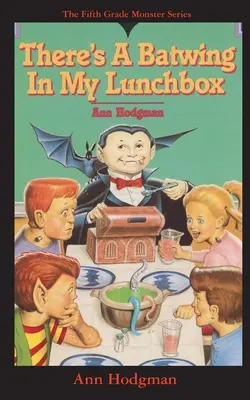 The Fifth Grade Monster Series

There's A Batwing In My Lunchbox

Ann Hodgman

Ann Hodgman